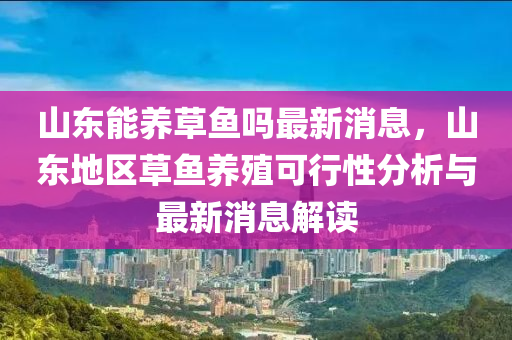 山东能养草鱼吗最新消息，山东地区草鱼养殖可行性分析与最新消息解读